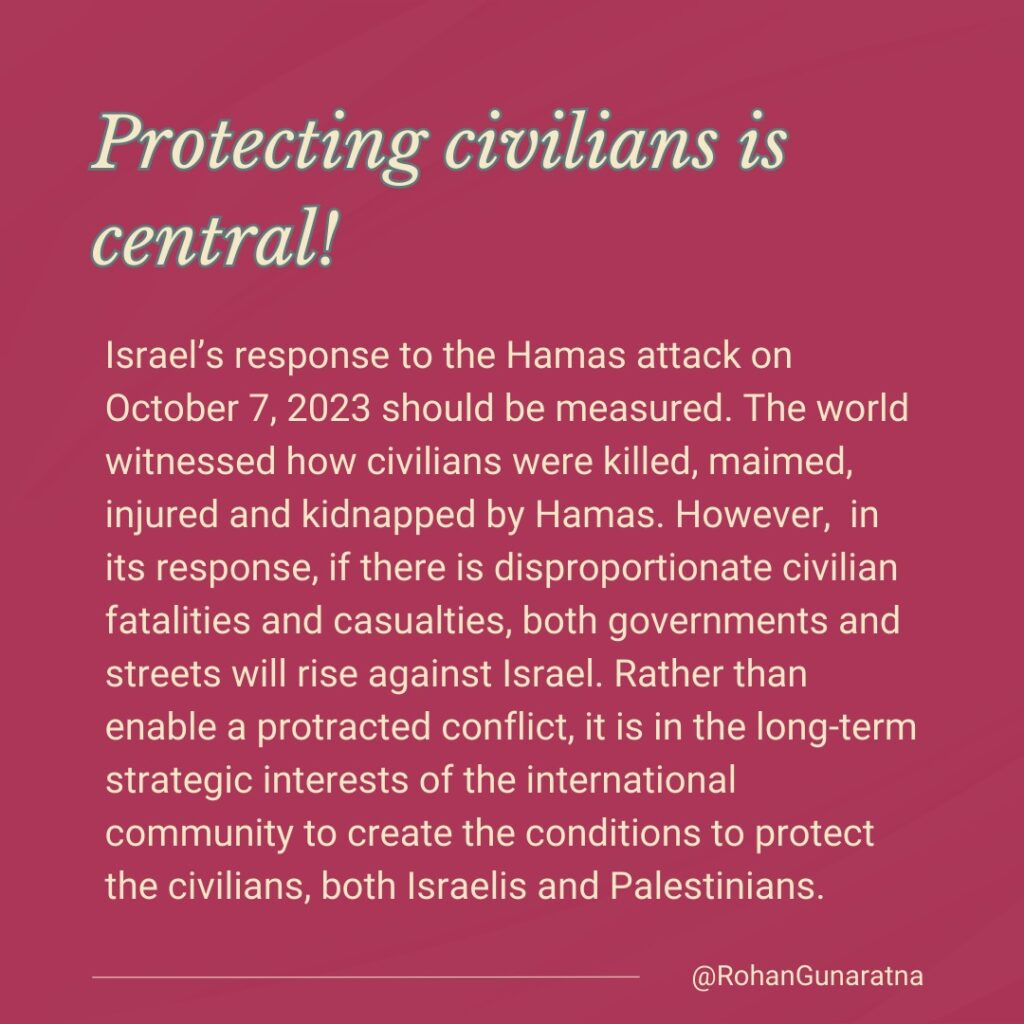 Protecting civilians is central!

Israel's response to the Hamas attack on October 7, 2023 should be measured. The world witnessed how civilians were killed, maimed, injured and kidnapped by Hamas. However, in its response, if there is disproportionate civilian fatalities and casualties, both governments and streets will rise against Israel. Rather than enable a protracted conflict, it is in the long-term strategic interests of the international community to create the conditions to protect the civilians, both Israelis and Palestinians.

@RohanGunaratna